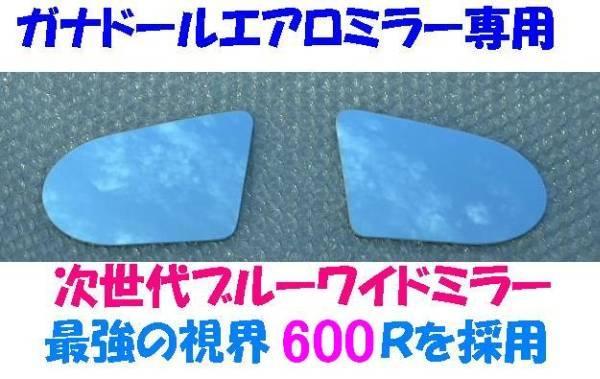 ガナドールエアロミラー専用

次世代ブルーワイドミラー
最強の視界 600Rを採用